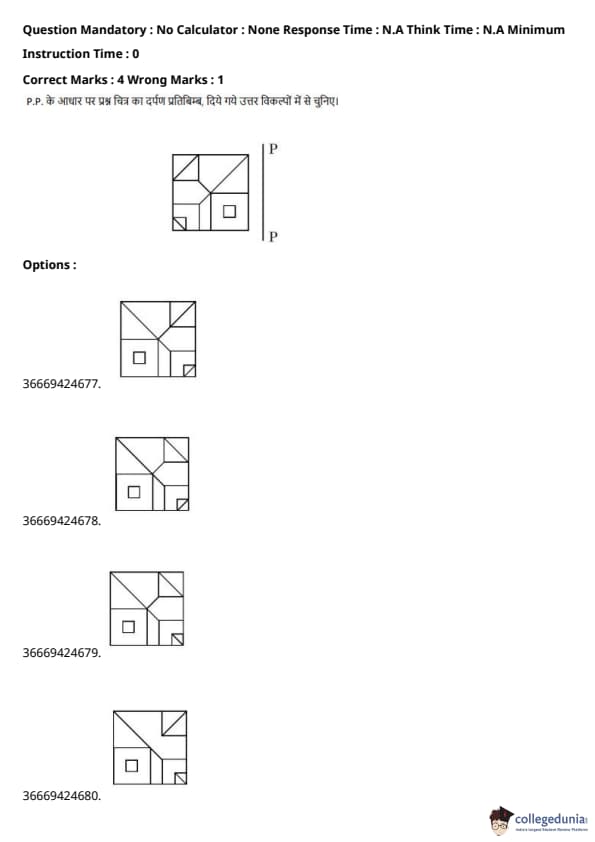 Question Mandatory : No Calculator : None Response Time : N.A Think Time : N.A Minimum Instruction Time : 0

Correct Marks : 4 Wrong Marks : 1

P.P. के आधार पर प्रश्न चित्र का दर्पण प्रतिबिम्ब, दिये गये उत्तर विकल्पों में से चुनिए।

P

P

Options :

36669424677.

36669424678.

36669424679.

36669424680.

collegedunia